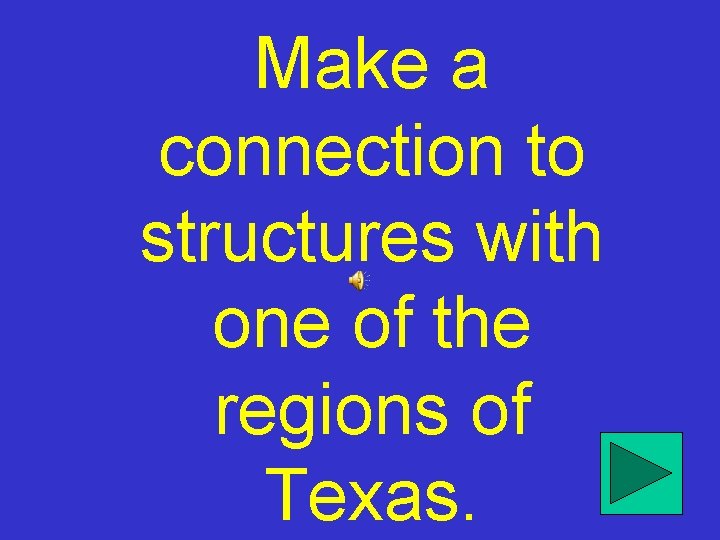 Make a connection to structures with one of the regions of Texas.